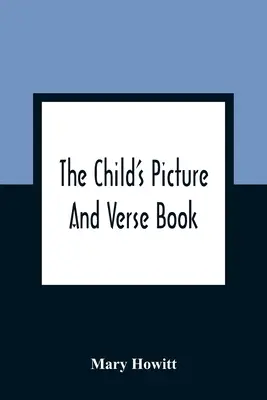 The Child's Picture And Verse Book

Mary Howitt